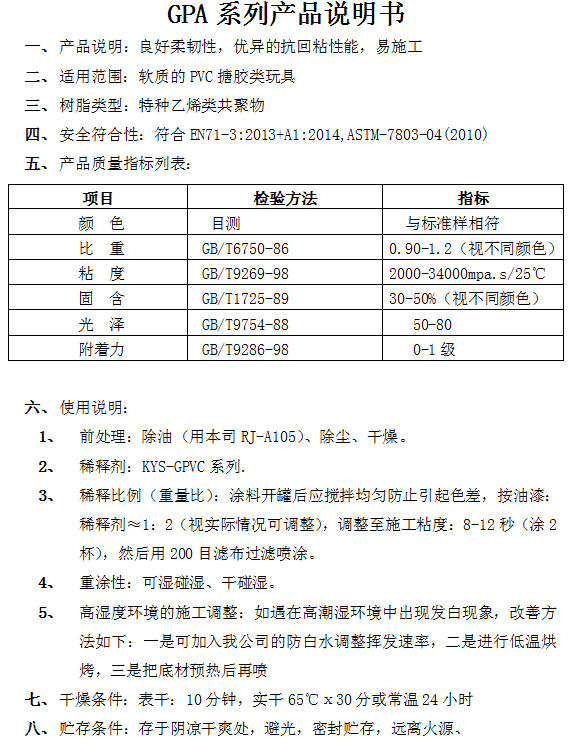 GPA 系列产品说明书

一、产品说明：良好柔韧性，优异的抗回粘性能，易施工

二、适用范围：软质的 PVC 搪胶类玩具

三、树脂类型：特种乙烯类共聚物

四、安全符合性：符合 EN71-3:2013+A1:2014,ASTM-7803-04(2010)

五、产品质量指标列表：

| 项目 | 检验方法 | 指标 |
|---|---|---|
| 颜　色 | 目测 | 与标准样相符 |
| 比　重 | GB/T6750-86 | 0.90-1.2（视不同颜色） |
| 粘　度 | GB/T9269-98 | 2000-34000mpa.s/25℃ |
| 固　含 | GB/T1725-89 | 30-50%（视不同颜色） |
| 光　泽 | GB/T9754-88 | 50-80 |
| 附着力 | GB/T9286-98 | 0-1 级 |

六、使用说明：

1、　前处理：除油（用本司 RJ-A105）、除尘、干燥。

2、　稀释剂：KYS-GPVC 系列.

3、　稀释比例（重量比）：涂料开罐后应搅拌均匀防止引起色差，按油漆：稀释剂≈1：2（视实际情况可调整），调整至施工粘度：8-12 秒（涂 2 杯），然后用 200 目滤布过滤喷涂。

4、　重涂性：可湿碰湿、干碰湿。

5、　高湿度环境的施工调整：如遇在高潮湿环境中出现发白现象，改善方法如下：一是可加入我公司的防白水调整挥发速率，二是进行低温烘烤，三是把底材预热后再喷

七、干燥条件：表干：10 分钟，实干 65℃ x 30 分或常温 24 小时

八、贮存条件：存于阴凉干爽处，避光，密封贮存，远离火源、